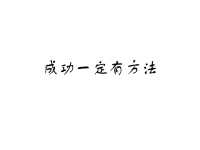 成功一定有方法